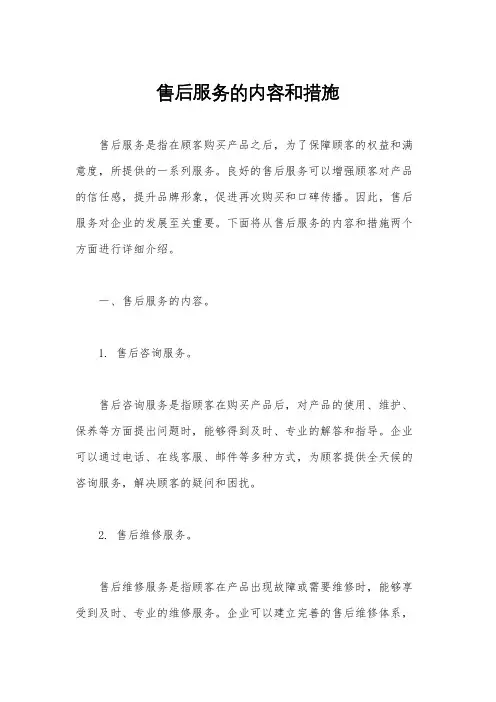 售后服务的内容和措施

售后服务是指在顾客购买产品之后，为了保障顾客的权益和满意度，所提供的一系列服务。良好的售后服务可以增强顾客对产品的信任感，提升品牌形象，促进再次购买和口碑传播。因此，售后服务对企业的发展至关重要。下面将从售后服务的内容和措施两个方面进行详细介绍。

一、售后服务的内容。

1. 售后咨询服务。

售后咨询服务是指顾客在购买产品后，对产品的使用、维护、保养等方面提出问题时，能够得到及时、专业的解答和指导。企业可以通过电话、在线客服、邮件等多种方式，为顾客提供全天候的咨询服务，解决顾客的疑问和困扰。

2. 售后维修服务。

售后维修服务是指顾客在产品出现故障或需要维修时，能够享受到及时、专业的维修服务。企业可以建立完善的售后维修体系，